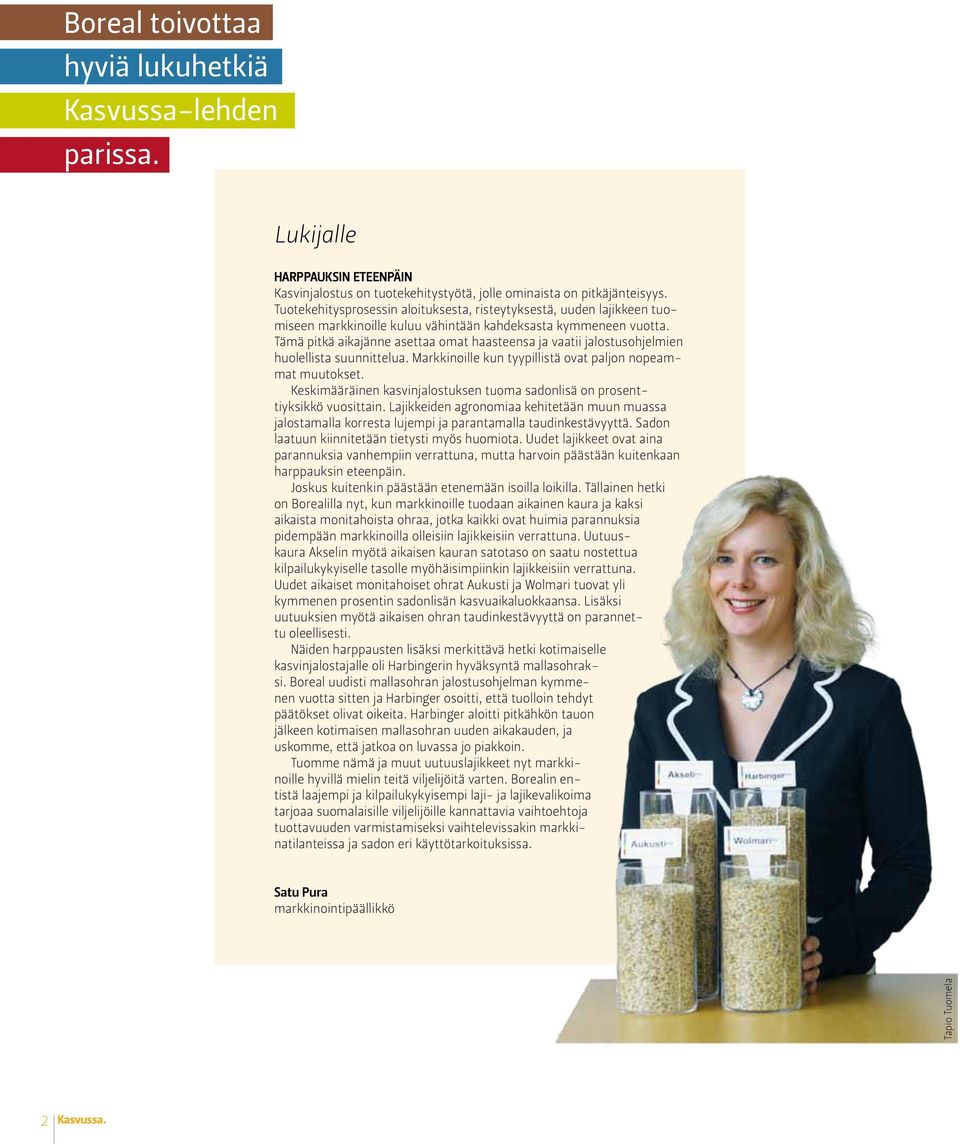 Boreal toivottaa
hyviä lukuhetkiä
Kasvussa-lehden
parissa.

Lukijalle

HARPPAUKSIN ETEENPÄIN
Kasvinjalostus on tuotekehitystyötä, jolle ominaista on pitkäjänteisyys. Tuotekehitysprosessin aloituksesta, risteytyksestä, uuden lajikkeen tuomiseen markkinoille kuluu vähintään kahdeksasta kymmeneen vuotta. Tämä pitkä aikajänne asettaa omat haasteensa ja vaatii jalostusohjelmien huolellista suunnittelua. Markkinoille kun tyypillistä ovat paljon nopeammat muutokset.

Keskimääräinen kasvinjalostuksen tuoma sadonlisä on prosenttiyksikkö vuosittain. Lajikkeiden agronomiaa kehitetään muun muassa jalostamalla korresta lujempi ja parantamalla taudinkestävyyttä. Sadon laatuun kiinnitetään tietysti myös huomiota. Uudet lajikkeet ovat aina parannuksia vanhempiin verrattuna, mutta harvoin päästään kuitenkaan harppauksin eteenpäin.

Joskus kuitenkin päästään etenemään isoilla loikilla. Tällainen hetki on Borealilla nyt, kun markkinoille tuodaan aikainen kaura ja kaksi aikaista monitahoista ohraa, jotka kaikki ovat huimia parannuksia pidempään markkinoilla olleisiin lajikkeisiin verrattuna. Uutuuskaura Akselin myötä aikaisen kauran satotaso on saatu nostettua kilpailukykyiselle tasolle myöhäisimpiinkin lajikkeisiin verrattuna. Uudet aikaiset monitahoiset ohrat Aukusti ja Wolmari tuovat yli kymmenen prosentin sadonlisän kasvuaikaluokkaansa. Lisäksi uutuuksien myötä aikaisen ohran taudinkestävyyttä on parannettu oleellisesti.

Näiden harppausten lisäksi merkittävä hetki kotimaiselle kasvinjalostajalle oli Harbingerin hyväksyntä mallasohraksi. Boreal uudisti mallasohran jalostusohjelman kymmenen vuotta sitten ja Harbinger osoitti, että tuolloin tehdyt päätökset olivat oikeita. Harbinger aloitti pitkähkön tauon jälkeen kotimaisen mallasohran uuden aikakauden, ja uskomme, että jatkoa on luvassa jo piakkoin.

Tuomme nämä ja muut uutuuslajikkeet nyt markkinoille hyvillä mielin teitä viljelijöitä varten. Borealin entistä laajempi ja kilpailukykyisempi laji- ja lajikevalikoima tarjoaa suomalaisille viljelijöille kannattavia vaihtoehtoja tuottavuuden varmistamiseksi vaihtelevissakin markkinatilanteissa ja sadon eri käyttötarkoituksissa.

Satu Pura
markkinointipäällikkö

Akseli
Harbinger
Aukusti
Wolmari

Tapio Tuomela

2 Kasvussa.